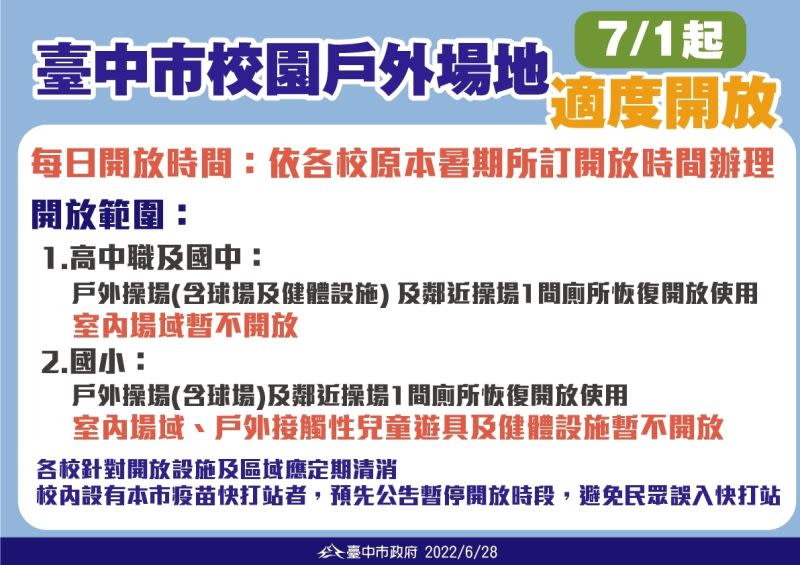 臺中市校園戶外場地

7/1起
適度開放

每日開放時間：依各校原本暑期所訂開放時間辦理

開放範圍：

1.高中職及國中：
戶外操場(含球場及健體設施) 及鄰近操場1間廁所恢復開放使用
室內場域暫不開放

2.國小：
戶外操場(含球場)及鄰近操場1間廁所恢復開放使用
室內場域、戶外接觸性兒童遊具及健體設施暫不開放

各校針對開放設施及區域應定期清消
校內設有本市疫苗快打站者，預先公告暫停開放時段，避免民眾誤入快打站

臺中市政府 2022/6/28